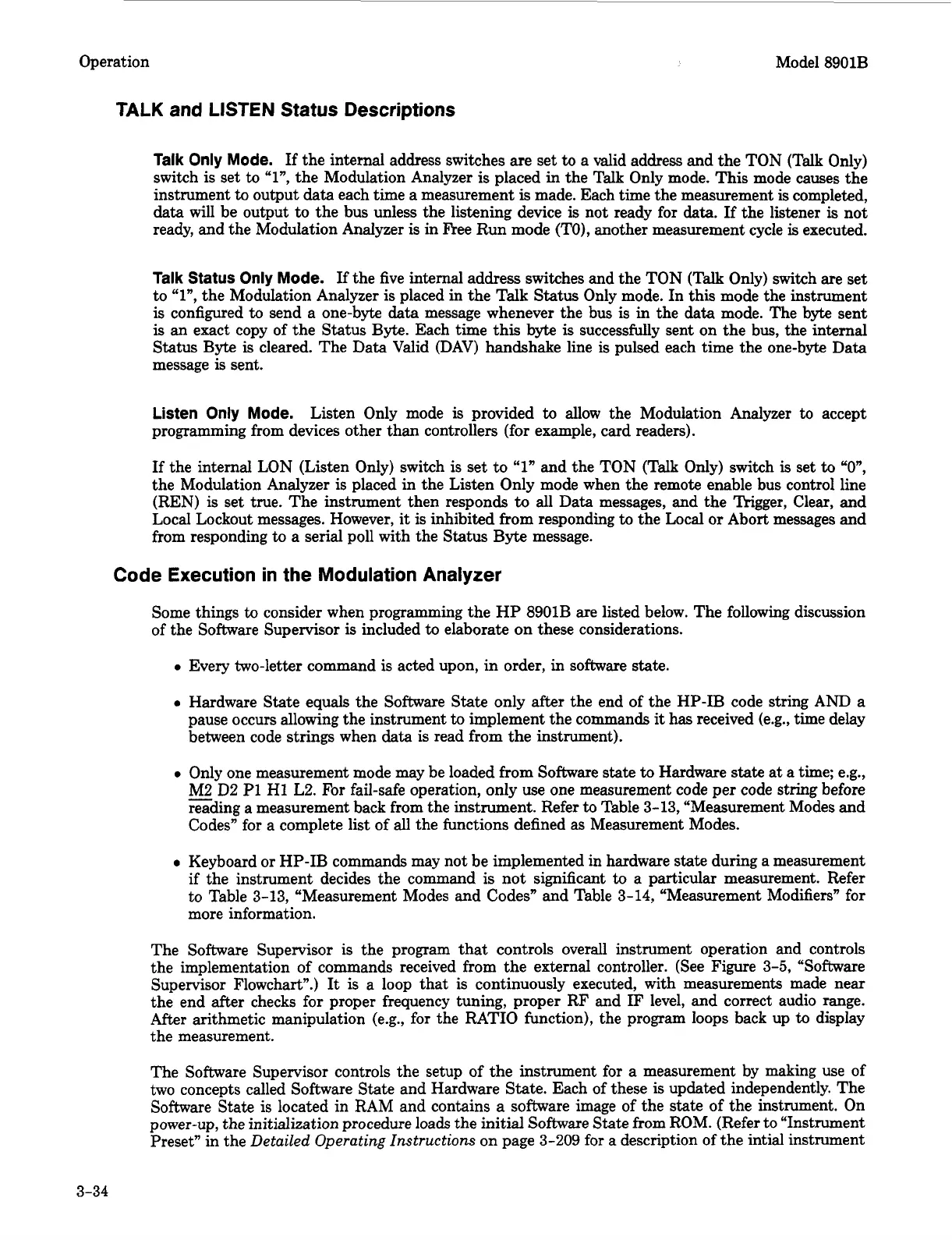 Operation

Model 8901B

TALK and LISTEN Status Descriptions

Talk Only Mode. If the internal address switches are set to a valid address and the TON (Talk Only) switch is set to "1", the Modulation Analyzer is placed in the Talk Only mode. This mode causes the instrument to output data each time a measurement is made. Each time the measurement is completed, data will be output to the bus unless the listening device is not ready for data. If the listener is not ready, and the Modulation Analyzer is in Free Run mode (T0), another measurement cycle is executed.

Talk Status Only Mode. If the five internal address switches and the TON (Talk Only) switch are set to "1", the Modulation Analyzer is placed in the Talk Status Only mode. In this mode the instrument is configured to send a one-byte data message whenever the bus is in the data mode. The byte sent is an exact copy of the Status Byte. Each time this byte is successfully sent on the bus, the internal Status Byte is cleared. The Data Valid (DAV) handshake line is pulsed each time the one-byte Data message is sent.

Listen Only Mode. Listen Only mode is provided to allow the Modulation Analyzer to accept programming from devices other than controllers (for example, card readers).

If the internal LON (Listen Only) switch is set to "1" and the TON (Talk Only) switch is set to "0", the Modulation Analyzer is placed in the Listen Only mode when the remote enable bus control line (REN) is set true. The instrument then responds to all Data messages, and the Trigger, Clear, and Local Lockout messages. However, it is inhibited from responding to the Local or Abort messages and from responding to a serial poll with the Status Byte message.

Code Execution in the Modulation Analyzer

Some things to consider when programming the HP 8901B are listed below. The following discussion of the Software Supervisor is included to elaborate on these considerations.

• Every two-letter command is acted upon, in order, in software state.

• Hardware State equals the Software State only after the end of the HP-IB code string AND a pause occurs allowing the instrument to implement the commands it has received (e.g., time delay between code strings when data is read from the instrument).

• Only one measurement mode may be loaded from Software state to Hardware state at a time; e.g., M2 D2 P1 H1 L2. For fail-safe operation, only use one measurement code per code string before reading a measurement back from the instrument. Refer to Table 3-13, "Measurement Modes and Codes" for a complete list of all the functions defined as Measurement Modes.

• Keyboard or HP-IB commands may not be implemented in hardware state during a measurement if the instrument decides the command is not significant to a particular measurement. Refer to Table 3-13, "Measurement Modes and Codes" and Table 3-14, "Measurement Modifiers" for more information.

The Software Supervisor is the program that controls overall instrument operation and controls the implementation of commands received from the external controller. (See Figure 3-5, "Software Supervisor Flowchart".) It is a loop that is continuously executed, with measurements made near the end after checks for proper frequency tuning, proper RF and IF level, and correct audio range. After arithmetic manipulation (e.g., for the RATIO function), the program loops back up to display the measurement.

The Software Supervisor controls the setup of the instrument for a measurement by making use of two concepts called Software State and Hardware State. Each of these is updated independently. The Software State is located in RAM and contains a software image of the state of the instrument. On power-up, the initialization procedure loads the initial Software State from ROM. (Refer to "Instrument Preset" in the Detailed Operating Instructions on page 3-209 for a description of the intial instrument

3-34